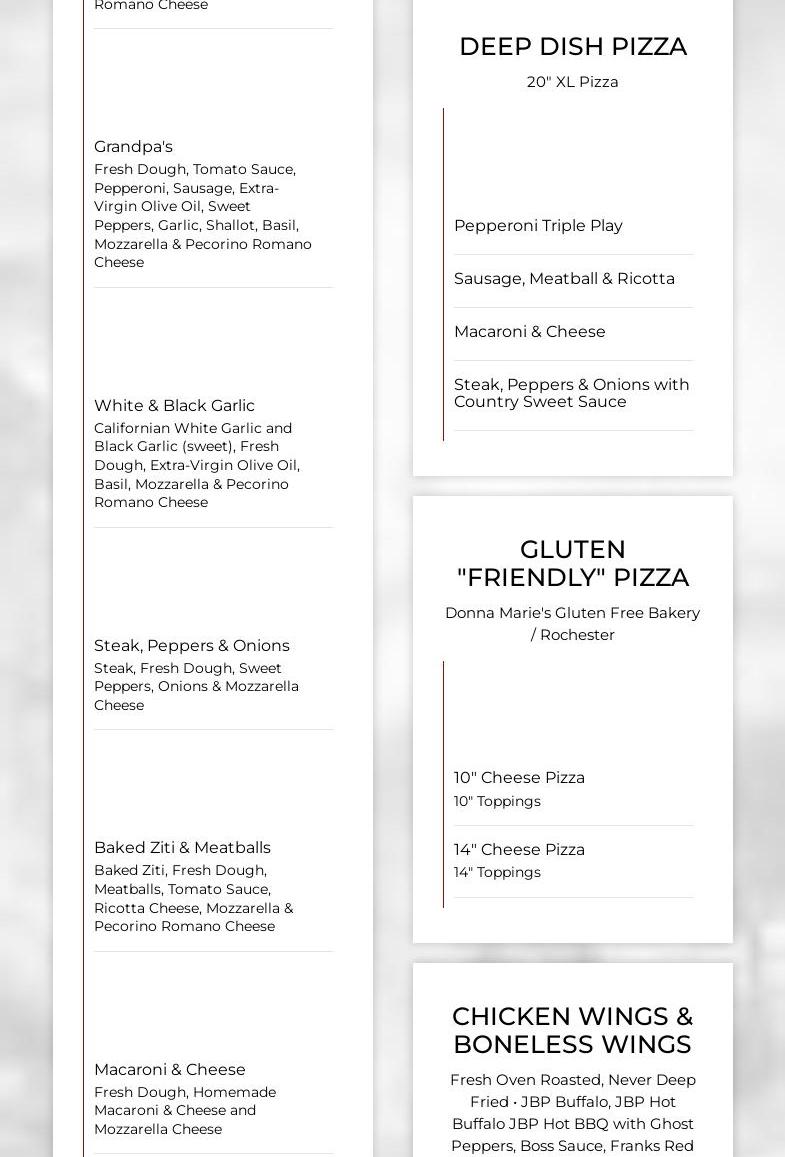 Romano Cheese

Grandpa's
Fresh Dough, Tomato Sauce, Pepperoni, Sausage, Extra-Virgin Olive Oil, Sweet Peppers, Garlic, Shallot, Basil, Mozzarella & Pecorino Romano Cheese

White & Black Garlic
Californian White Garlic and Black Garlic (sweet), Fresh Dough, Extra-Virgin Olive Oil, Basil, Mozzarella & Pecorino Romano Cheese

Steak, Peppers & Onions
Steak, Fresh Dough, Sweet Peppers, Onions & Mozzarella Cheese

Baked Ziti & Meatballs
Baked Ziti, Fresh Dough, Meatballs, Tomato Sauce, Ricotta Cheese, Mozzarella & Pecorino Romano Cheese

Macaroni & Cheese
Fresh Dough, Homemade Macaroni & Cheese and Mozzarella Cheese

DEEP DISH PIZZA
20" XL Pizza

Pepperoni Triple Play

Sausage, Meatball & Ricotta

Macaroni & Cheese

Steak, Peppers & Onions with Country Sweet Sauce

GLUTEN "FRIENDLY" PIZZA
Donna Marie's Gluten Free Bakery / Rochester

10" Cheese Pizza
10" Toppings

14" Cheese Pizza
14" Toppings

CHICKEN WINGS & BONELESS WINGS
Fresh Oven Roasted, Never Deep Fried • JBP Buffalo, JBP Hot Buffalo JBP Hot BBQ with Ghost Peppers, Boss Sauce, Franks Red